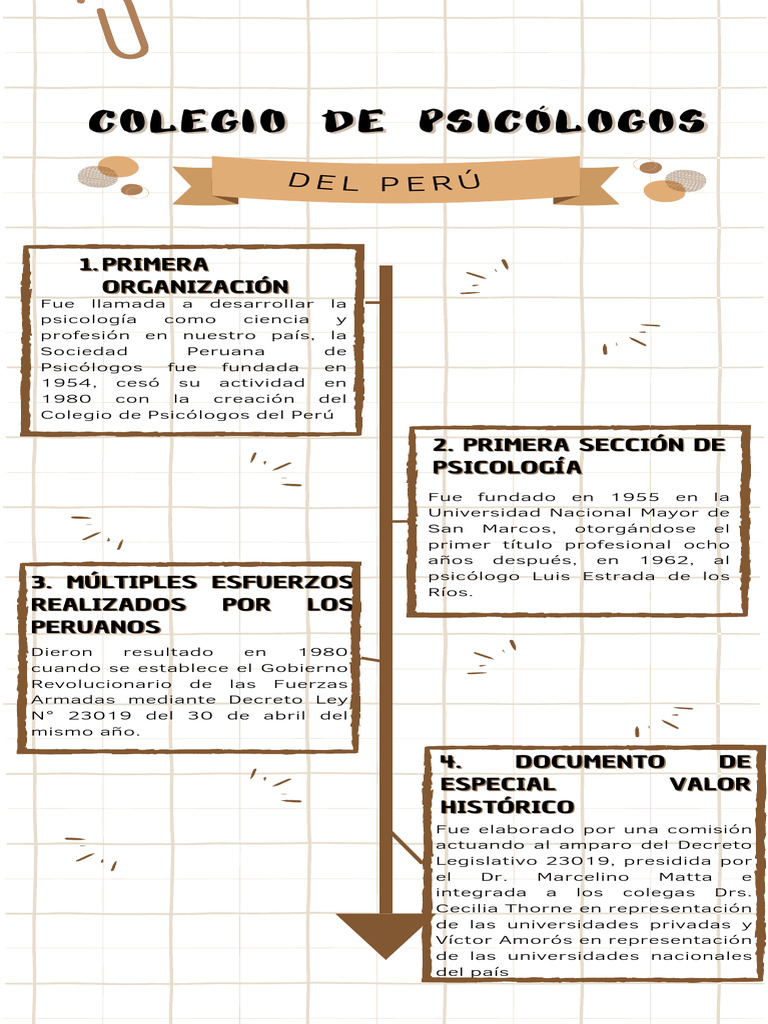 COLEGIO DE PSICÓLOGOS

DEL PERÚ

1. PRIMERA ORGANIZACIÓN

Fue llamada a desarrollar la psicología como ciencia y profesión en nuestro país, la Sociedad Peruana de Psicólogos fue fundada en 1954, cesó su actividad en 1980 con la creación del Colegio de Psicólogos del Perú

2. PRIMERA SECCIÓN DE PSICOLOGÍA

Fue fundado en 1955 en la Universidad Nacional Mayor de San Marcos, otorgándose el primer título profesional ocho años después, en 1962, al psicólogo Luis Estrada de los Ríos.

3. MÚLTIPLES ESFUERZOS REALIZADOS POR LOS PERUANOS

Dieron resultado en 1980 cuando se establece el Gobierno Revolucionario de las Fuerzas Armadas mediante Decreto Ley N° 23019 del 30 de abril del mismo año.

4. DOCUMENTO DE ESPECIAL VALOR HISTÓRICO

Fue elaborado por una comisión actuando al amparo del Decreto Legislativo 23019, presidida por el Dr. Marcelino Matta e integrada a los colegas Drs. Cecilia Thorne en representación de las universidades privadas y Víctor Amorós en representación de las universidades nacionales del país